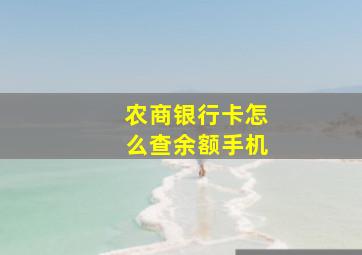 农商银行卡怎么查余额手机